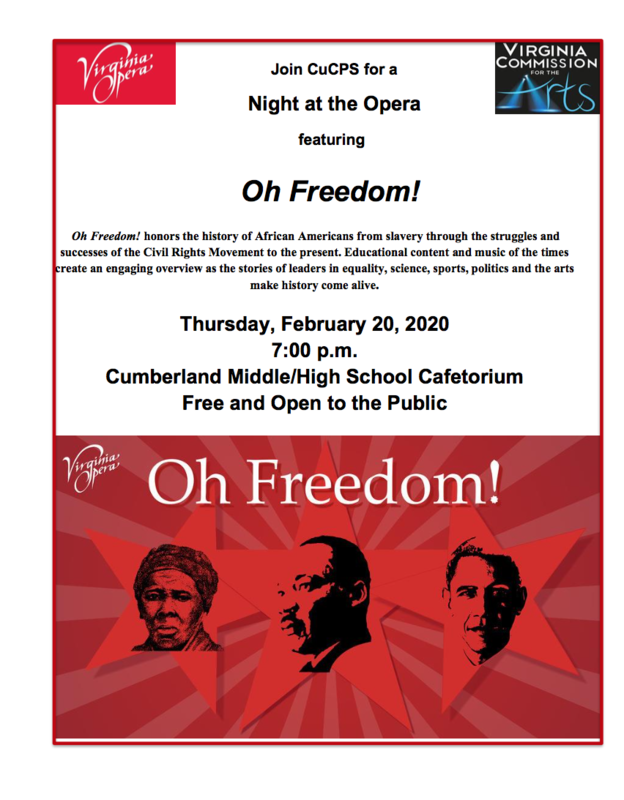 Virginia Opera

Join CuCPS for a

Night at the Opera

featuring

VIRGINIA COMMISSION FOR THE Arts

Oh Freedom!

Oh Freedom! honors the history of African Americans from slavery through the struggles and successes of the Civil Rights Movement to the present. Educational content and music of the times create an engaging overview as the stories of leaders in equality, science, sports, politics and the arts make history come alive.

Thursday, February 20, 2020
7:00 p.m.
Cumberland Middle/High School Cafetorium
Free and Open to the Public

Virginia Opera

Oh Freedom!